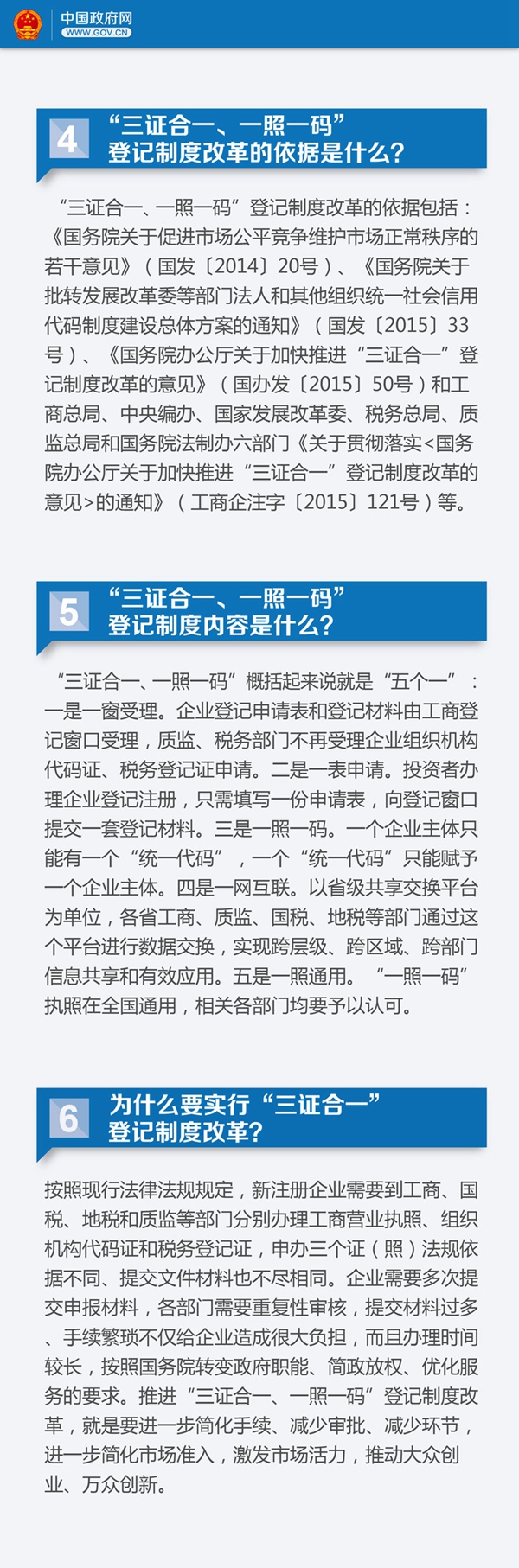 中国政府网
WWW.GOV.CN

4 “三证合一、一照一码”登记制度改革的依据是什么?

“三证合一、一照一码”登记制度改革的依据包括：《国务院关于促进市场公平竞争维护市场正常秩序的若干意见》（国发〔2014〕20号）、《国务院关于批转发展改革委等部门法人和其他组织统一社会信用代码制度建设总体方案的通知》（国发〔2015〕33号）、《国务院办公厅关于加快推进“三证合一”登记制度改革的意见》（国办发〔2015〕50号）和工商总局、中央编办、国家发展改革委、税务总局、质监总局和国务院法制办六部门《关于贯彻落实<国务院办公厅关于加快推进“三证合一”登记制度改革的意见>的通知》（工商企注字〔2015〕121号）等。

5 “三证合一、一照一码”登记制度内容是什么?

“三证合一、一照一码”概括起来说就是“五个一”：一是一窗受理。企业登记申请表和登记材料由工商登记窗口受理，质监、税务部门不再受理企业组织机构代码证、税务登记证申请。二是一表申请。投资者办理企业登记注册，只需填写一份申请表，向登记窗口提交一套登记材料。三是一照一码。一个企业主体只能有一个“统一代码”，一个“统一代码”只能赋予一个企业主体。四是一网互联。以省级共享交换平台为单位，各省工商、质监、国税、地税等部门通过这个平台进行数据交换，实现跨层级、跨区域、跨部门信息共享和有效应用。五是一照通用。“一照一码”执照在全国通用，相关各部门均要予以认可。

6 为什么要实行“三证合一”登记制度改革?

按照现行法律法规规定，新注册企业需要到工商、国税、地税和质监等部门分别办理工商营业执照、组织机构代码证和税务登记证，申办三个证（照）法规依据不同、提交文件材料也不尽相同。企业需要多次提交申报材料，各部门需要重复性审核，提交材料过多、手续繁琐不仅给企业造成很大负担，而且办理时间较长，按照国务院转变政府职能、简政放权、优化服务的要求。推进“三证合一、一照一码”登记制度改革，就是要进一步简化手续、减少审批、减少环节，进一步简化市场准入，激发市场活力，推动大众创业、万众创新。